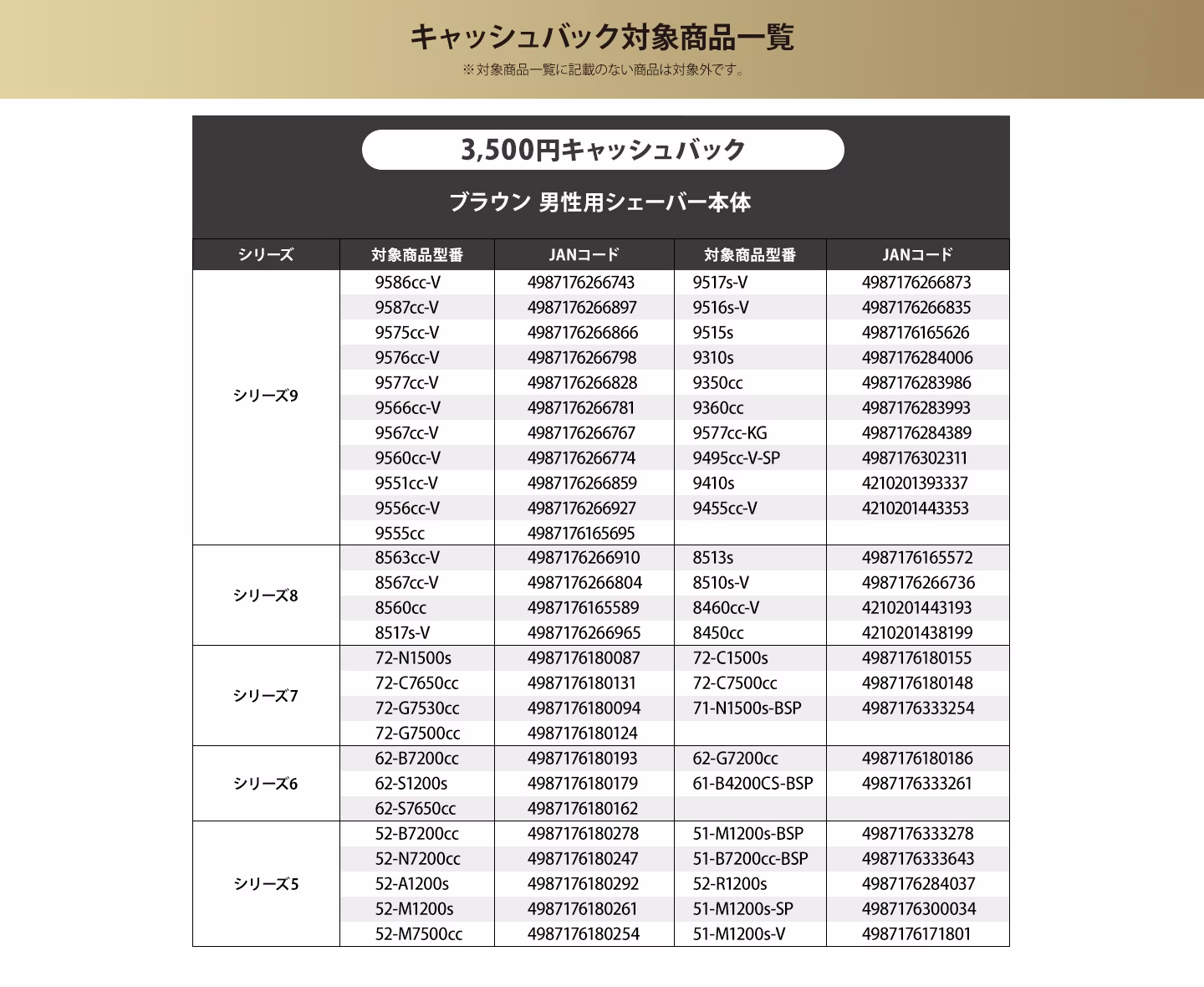 キャッシュバック対象商品一覧

※対象商品一覧に記載のない商品は対象外です。

3,500円キャッシュバック

ブラウン 男性用シェーバー本体

| シリーズ | 対象商品型番 | JANコード | 対象商品型番 | JANコード |
|---|---|---|---|---|
| シリーズ9 | 9586cc-V | 4987176266743 | 9517s-V | 4987176266873 |
| | 9587cc-V | 4987176266897 | 9516s-V | 4987176266835 |
| | 9575cc-V | 4987176266866 | 9515s | 4987176165626 |
| | 9576cc-V | 4987176266798 | 9310s | 4987176284006 |
| | 9577cc-V | 4987176266828 | 9350cc | 4987176283986 |
| | 9566cc-V | 4987176266781 | 9360cc | 4987176283993 |
| | 9567cc-V | 4987176266767 | 9577cc-KG | 4987176284389 |
| | 9560cc-V | 4987176266774 | 9495cc-V-SP | 4987176302311 |
| | 9551cc-V | 4987176266859 | 9410s | 4210201393337 |
| | 9556cc-V | 4987176266927 | 9455cc-V | 4210201443353 |
| | 9555cc | 4987176165695 | | |
| シリーズ8 | 8563cc-V | 4987176266910 | 8513s | 4987176165572 |
| | 8567cc-V | 4987176266804 | 8510s-V | 4987176266736 |
| | 8560cc | 4987176165589 | 8460cc-V | 4210201443193 |
| | 8517s-V | 4987176266965 | 8450cc | 4210201438199 |
| シリーズ7 | 72-N1500s | 4987176180087 | 72-C1500s | 4987176180155 |
| | 72-C7650cc | 4987176180131 | 72-C7500cc | 4987176180148 |
| | 72-G7530cc | 4987176180094 | 71-N1500s-BSP | 4987176333254 |
| | 72-G7500cc | 4987176180124 | | |
| シリーズ6 | 62-B7200cc | 4987176180193 | 62-G7200cc | 4987176180186 |
| | 62-S1200s | 4987176180179 | 61-B4200CS-BSP | 4987176333261 |
| | 62-S7650cc | 4987176180162 | | |
| シリーズ5 | 52-B7200cc | 4987176180278 | 51-M1200s-BSP | 4987176333278 |
| | 52-N7200cc | 4987176180247 | 51-B7200cc-BSP | 4987176333643 |
| | 52-A1200s | 4987176180292 | 52-R1200s | 4987176284037 |
| | 52-M1200s | 4987176180261 | 51-M1200s-SP | 4987176300034 |
| | 52-M7500cc | 4987176180254 | 51-M1200s-V | 4987176171801 |